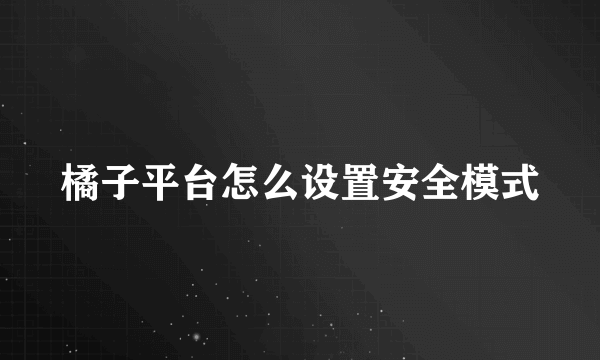 橘子平台怎么设置安全模式